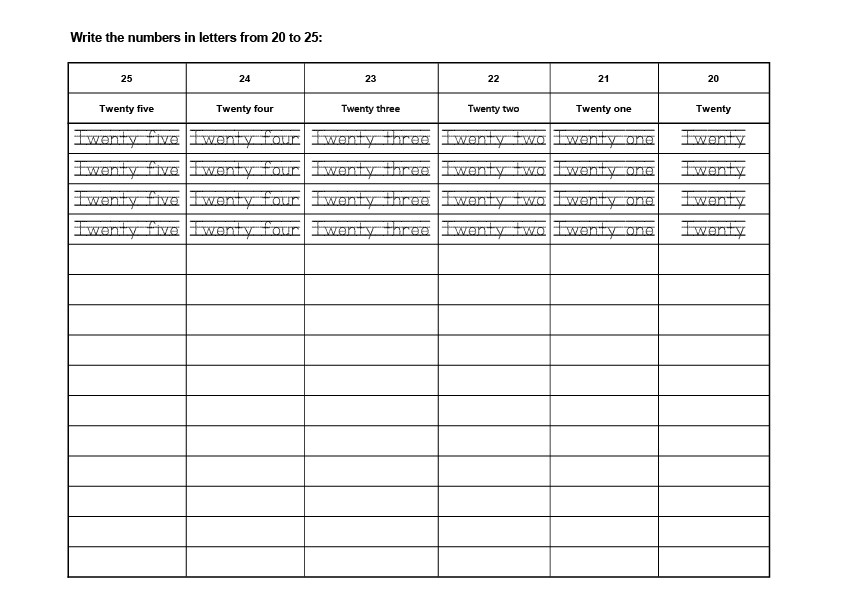 Write the numbers in letters from 20 to 25:

| 25 | 24 | 23 | 22 | 21 | 20 |
|---|---|---|---|---|---|
| Twenty five | Twenty four | Twenty three | Twenty two | Twenty one | Twenty |
| Twenty five | Twenty four | Twenty three | Twenty two | Twenty one | Twenty |
| Twenty five | Twenty four | Twenty three | Twenty two | Twenty one | Twenty |
| Twenty five | Twenty four | Twenty three | Twenty two | Twenty one | Twenty |
| Twenty five | Twenty four | Twenty three | Twenty two | Twenty one | Twenty |
| | | | | | |
| | | | | | |
| | | | | | |
| | | | | | |
| | | | | | |
| | | | | | |
| | | | | | |
| | | | | | |
| | | | | | |
| | | | | | |
| | | | | | |